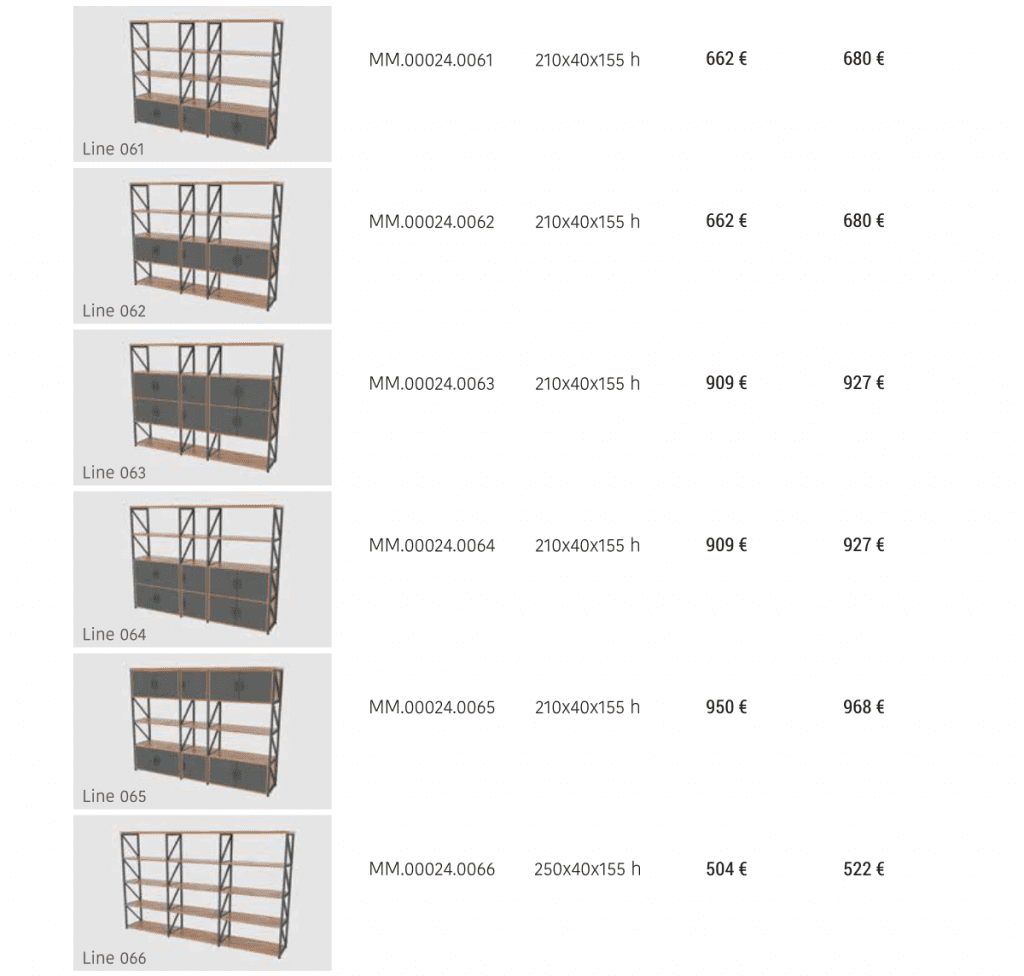 | | | | | |
|---|---|---|---|---|
| Line 061 | MM.00024.0061 | 210x40x155 h | 662 € | 680 € |
| Line 062 | MM.00024.0062 | 210x40x155 h | 662 € | 680 € |
| Line 063 | MM.00024.0063 | 210x40x155 h | 909 € | 927 € |
| Line 064 | MM.00024.0064 | 210x40x155 h | 909 € | 927 € |
| Line 065 | MM.00024.0065 | 210x40x155 h | 950 € | 968 € |
| Line 066 | MM.00024.0066 | 250x40x155 h | 504 € | 522 € |